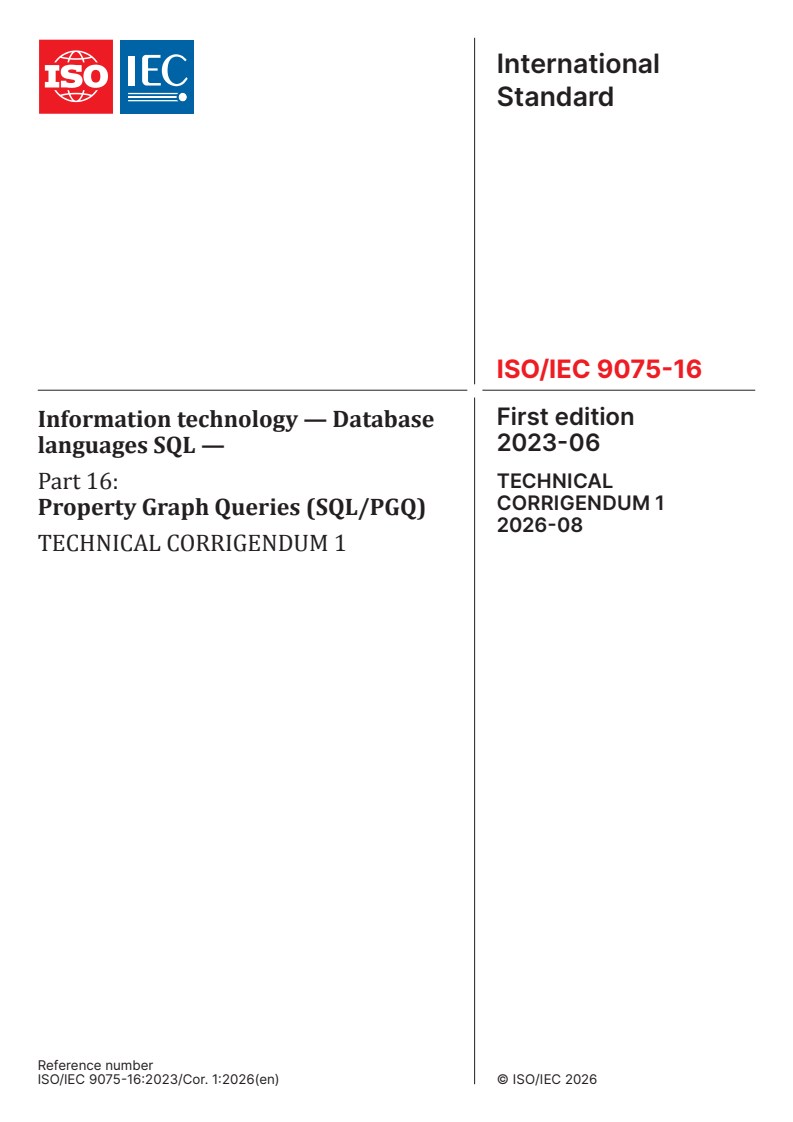 ISO IEC

International Standard

ISO/IEC 9075-16

Information technology — Database languages SQL —

Part 16:
Property Graph Queries (SQL/PGQ)

TECHNICAL CORRIGENDUM 1

First edition
2023-06

TECHNICAL CORRIGENDUM 1
2026-08

Reference number
ISO/IEC 9075-16:2023/Cor. 1:2026(en)

© ISO/IEC 2026